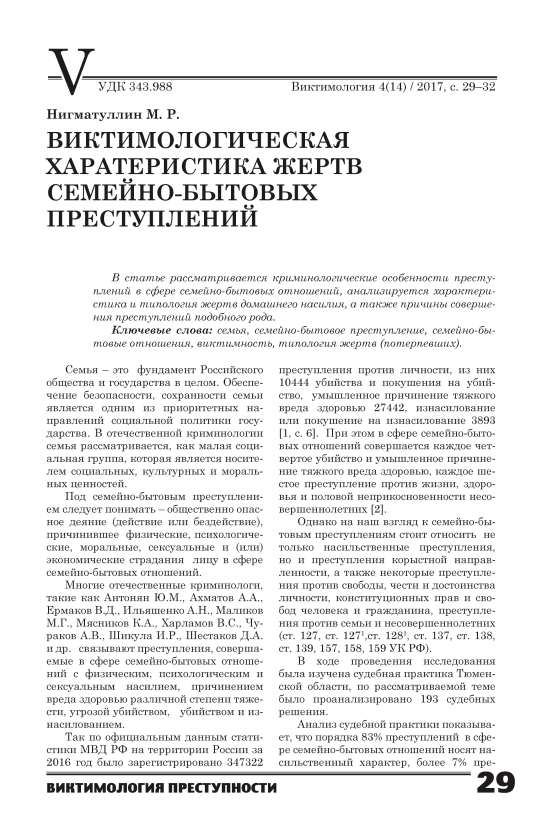 V

УДК 343.988

Виктимология 4(14) / 2017, с. 29–32

Нигматуллин М. Р.

ВИКТИМОЛОГИЧЕСКАЯ ХАРАТЕРИСТИКА ЖЕРТВ СЕМЕЙНО-БЫТОВЫХ ПРЕСТУПЛЕНИЙ

В статье рассматривается криминологические особенности преступлений в сфере семейно-бытовых отношений, анализируется характеристика и типология жертв домашнего насилия, а также причины совершения преступлений подобного рода.

Ключевые слова: семья, семейно-бытовое преступление, семейно-бытовые отношения, виктимность, типология жертв (потерпевших).

Семья – это фундамент Российского общества и государства в целом. Обеспечение безопасности, сохранности семьи является одним из приоритетных направлений социальной политики государства. В отечественной криминологии семья рассматривается, как малая социальная группа, которая является носителем социальных, культурных и моральных ценностей.

Под семейно-бытовым преступлением следует понимать – общественно опасное деяние (действие или бездействие), причинившее физические, психологические, моральные, сексуальные и (или) экономические страдания лицу в сфере семейно-бытовых отношений.

Многие отечественные криминологи, такие как Антонян Ю.М., Ахматов А.А., Ермаков В.Д., Ильяшенко А.Н., Маликов М.Г., Мясников К.А., Харламов В.С., Чураков А.В., Шикула И.Р., Шестаков Д.А. и др. связывают преступления, совершаемые в сфере семейно-бытовых отношений с физическим, психологическим и сексуальным насилием, причинением вреда здоровью различной степени тяжести, угрозой убийством, убийством и изнасилованием.

Так по официальным данным статистики МВД РФ на территории России за 2016 год было зарегистрировано 347322 преступления против личности, из них 10444 убийства и покушения на убийство, умышленное причинение тяжкого вреда здоровью 27442, изнасилование или покушение на изнасилование 3893 [1, с. 6]. При этом в сфере семейно-бытовых отношений совершается каждое четвертое убийство и умышленное причинение тяжкого вреда здоровью, каждое шестое преступление против жизни, здоровья и половой неприкосновенности несовершеннолетних [2].

Однако на наш взгляд к семейно-бытовым преступлениям стоит относить не только насильственные преступления, но и преступления корыстной направленности, а также некоторые преступления против свободы, чести и достоинства личности, конституционных прав и свобод человека и гражданина, преступления против семьи и несовершеннолетних (ст. 127, ст. $127^1$,ст. $128^1$, ст. 137, ст. 138, ст. 139, 157, 158, 159 УК РФ).

В ходе проведения исследования была изучена судебная практика Тюменской области, по рассматриваемой теме было проанализировано 193 судебных решения.

Анализ судебной практики показывает, что порядка 83% преступлений в сфере семейно-бытовых отношений носят насильственный характер, более 7% пре-

ВИКТИМОЛОГИЯ ПРЕСТУПНОСТИ

29